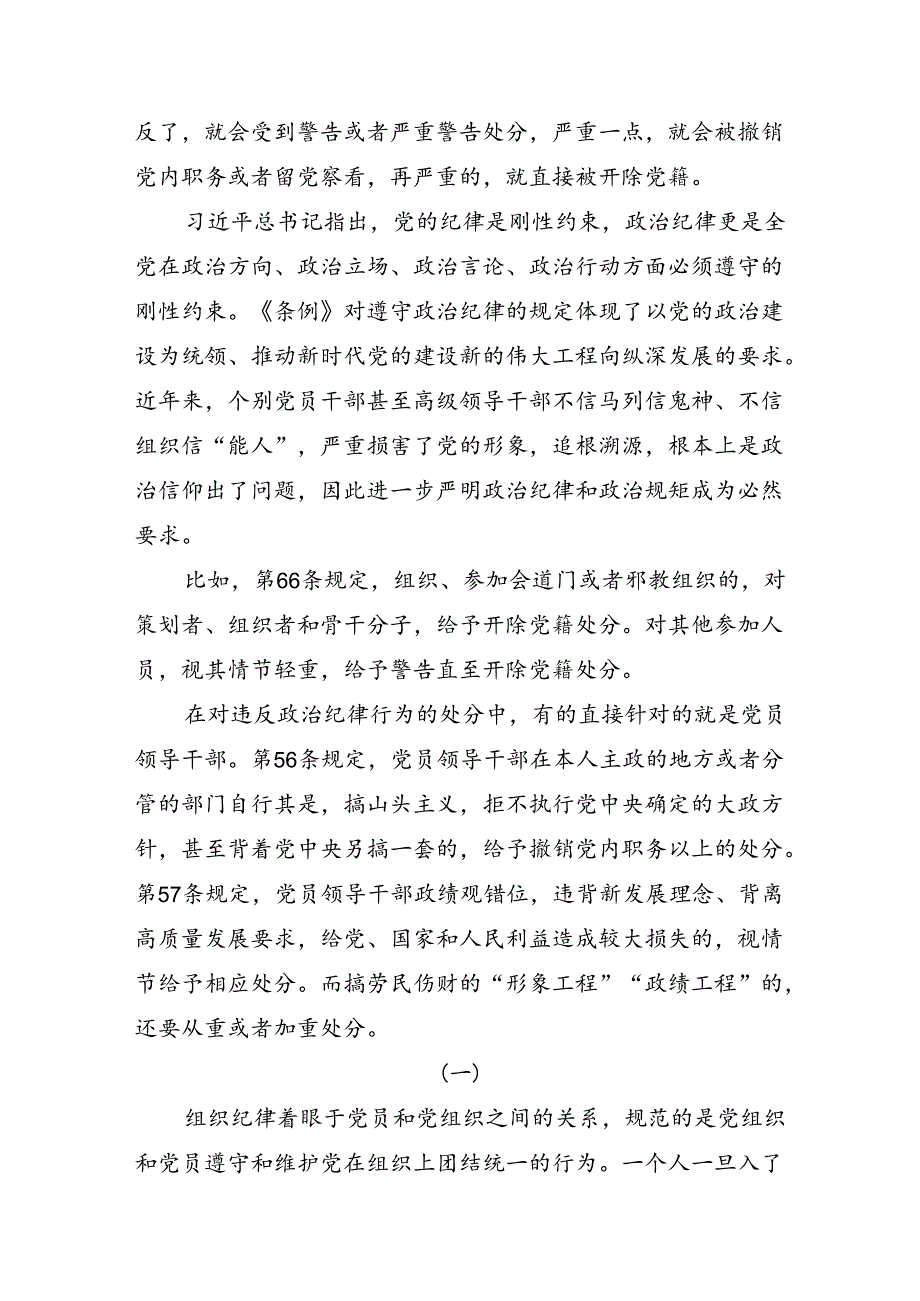 反了，就会受到警告或者严重警告处分，严重一点，就会被撤销党内职务或者留党察看，再严重的，就直接被开除党籍。

习近平总书记指出，党的纪律是刚性约束，政治纪律更是全党在政治方向、政治立场、政治言论、政治行动方面必须遵守的刚性约束。《条例》对遵守政治纪律的规定体现了以党的政治建设为统领、推动新时代党的建设新的伟大工程向纵深发展的要求。近年来，个别党员干部甚至高级领导干部不信马列信鬼神、不信组织信“能人”，严重损害了党的形象，追根溯源，根本上是政治信仰出了问题，因此进一步严明政治纪律和政治规矩成为必然要求。

比如，第66条规定，组织、参加会道门或者邪教组织的，对策划者、组织者和骨干分子，给予开除党籍处分。对其他参加人员，视其情节轻重，给予警告直至开除党籍处分。

在对违反政治纪律行为的处分中，有的直接针对的就是党员领导干部。第56条规定，党员领导干部在本人主政的地方或者分管的部门自行其是，搞山头主义，拒不执行党中央确定的大政方针，甚至背着党中央另搞一套的，给予撤销党内职务以上的处分。第57条规定，党员领导干部政绩观错位，违背新发展理念、背离高质量发展要求，给党、国家和人民利益造成较大损失的，视情节给予相应处分。而搞劳民伤财的“形象工程”“政绩工程”的，还要从重或者加重处分。

（一）

组织纪律着眼于党员和党组织之间的关系，规范的是党组织和党员遵守和维护党在组织上团结统一的行为。一个人一旦入了